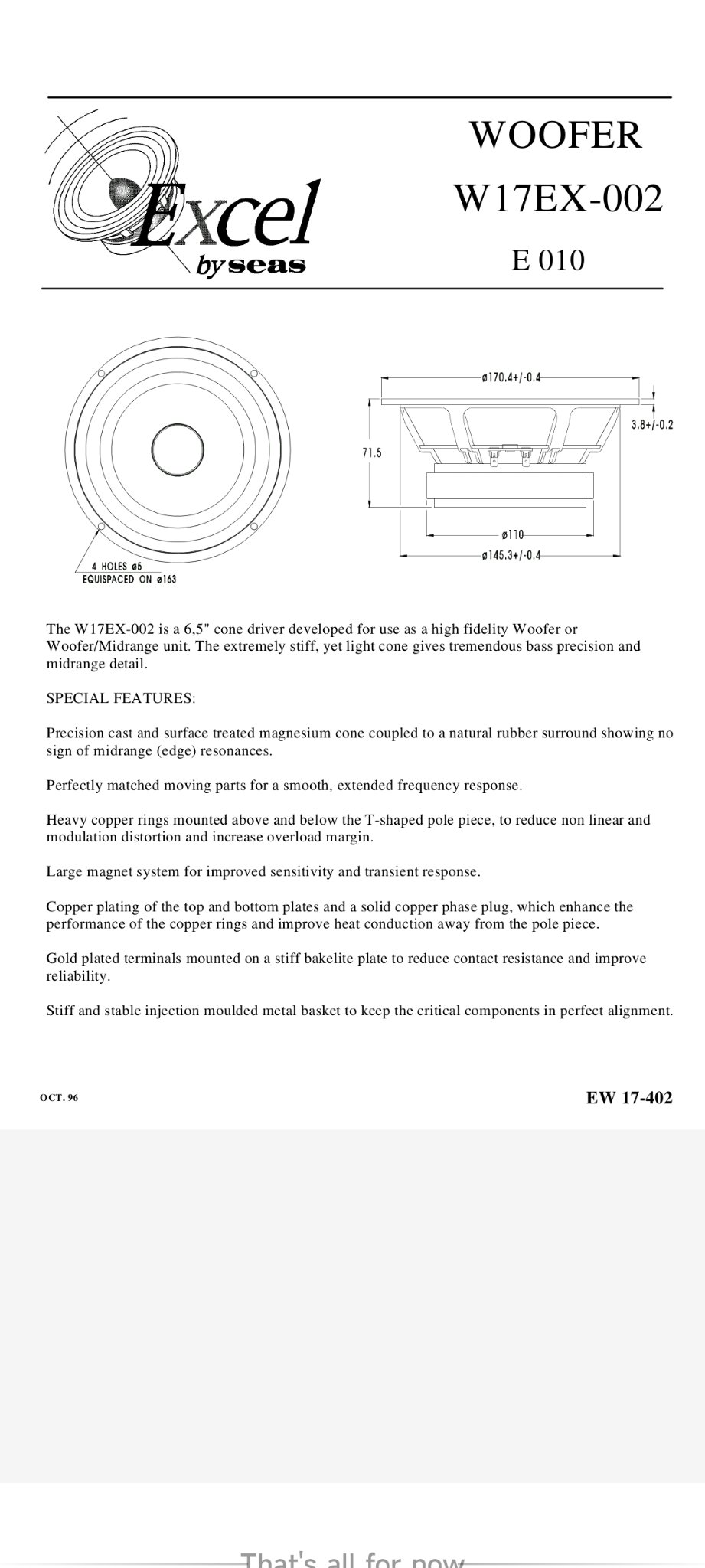 Excel by seas

WOOFER
W17EX-002
E 010

4 HOLES ø5
EQUISPACED ON ø163

ø170.4+/-0.4
3.8+/-0.2
71.5
ø110
ø145.3+/-0.4

The W17EX-002 is a 6,5" cone driver developed for use as a high fidelity Woofer or Woofer/Midrange unit. The extremely stiff, yet light cone gives tremendous bass precision and midrange detail.

SPECIAL FEATURES:

Precision cast and surface treated magnesium cone coupled to a natural rubber surround showing no sign of midrange (edge) resonances.

Perfectly matched moving parts for a smooth, extended frequency response.

Heavy copper rings mounted above and below the T-shaped pole piece, to reduce non linear and modulation distortion and increase overload margin.

Large magnet system for improved sensitivity and transient response.

Copper plating of the top and bottom plates and a solid copper phase plug, which enhance the performance of the copper rings and improve heat conduction away from the pole piece.

Gold plated terminals mounted on a stiff bakelite plate to reduce contact resistance and improve reliability.

Stiff and stable injection moulded metal basket to keep the critical components in perfect alignment.

OCT. 96

EW 17-402

That's all for now